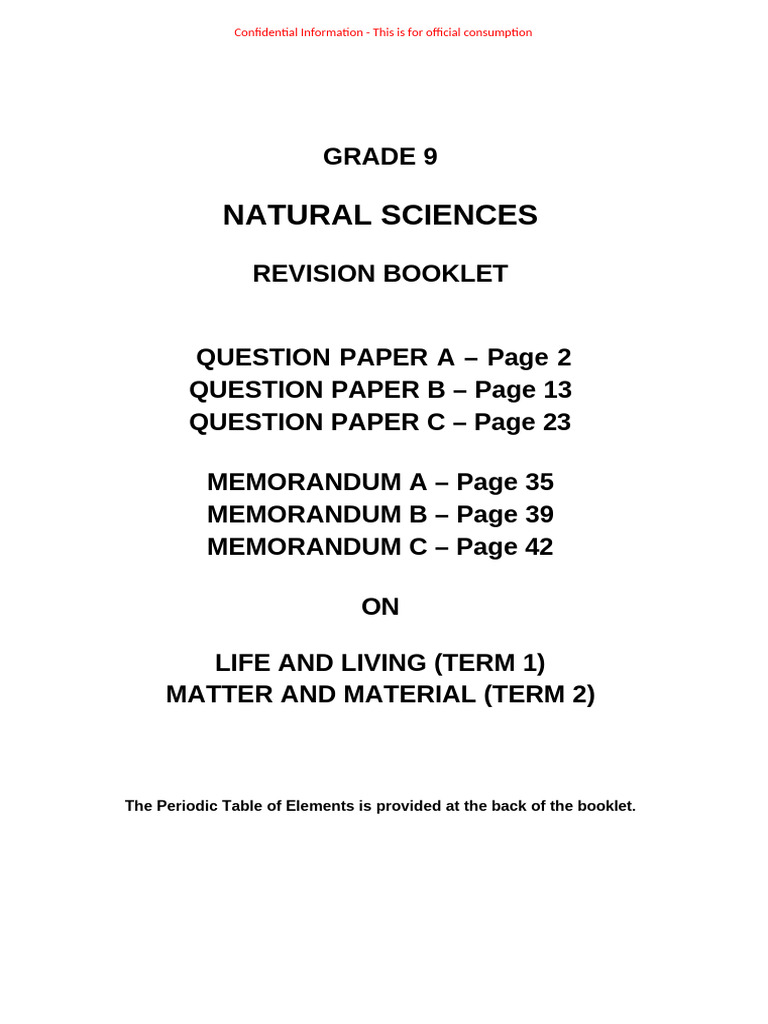 Confidential Information - This is for official consumption

GRADE 9

NATURAL SCIENCES

REVISION BOOKLET

QUESTION PAPER A – Page 2
QUESTION PAPER B – Page 13
QUESTION PAPER C – Page 23

MEMORANDUM A – Page 35
MEMORANDUM B – Page 39
MEMORANDUM C – Page 42

ON

LIFE AND LIVING (TERM 1)
MATTER AND MATERIAL (TERM 2)

The Periodic Table of Elements is provided at the back of the booklet.